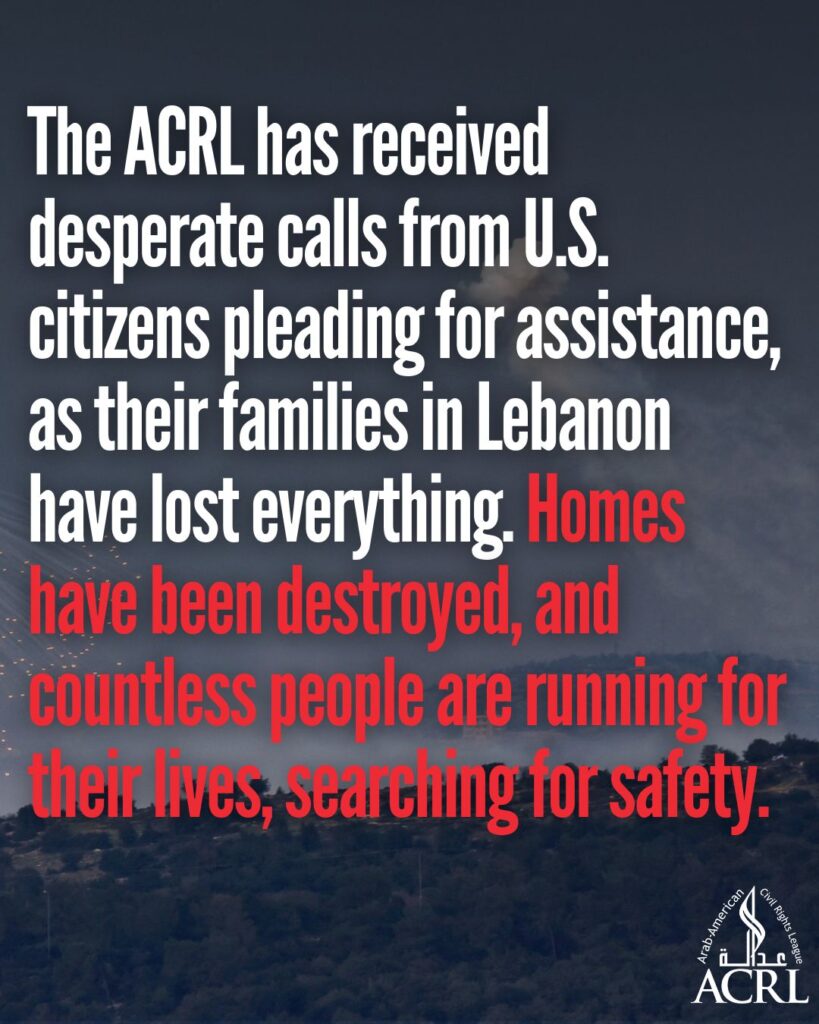 The ACRL has received desperate calls from U.S. citizens pleading for assistance, as their families in Lebanon have lost everything. Homes have been destroyed, and countless people are running for their lives, searching for safety.

Arab-American Civil Rights League
عدالة
ACRL